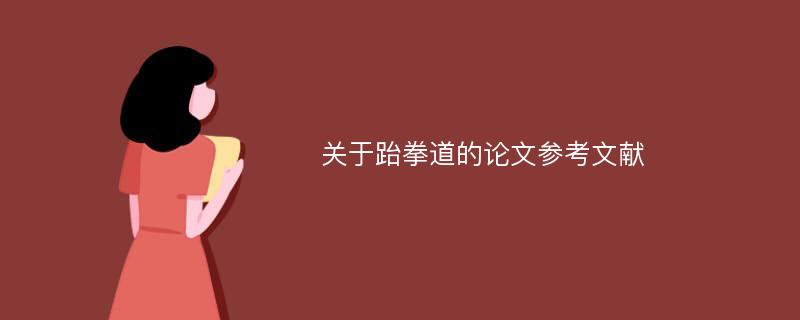 关于跆拳道的论文参考文献